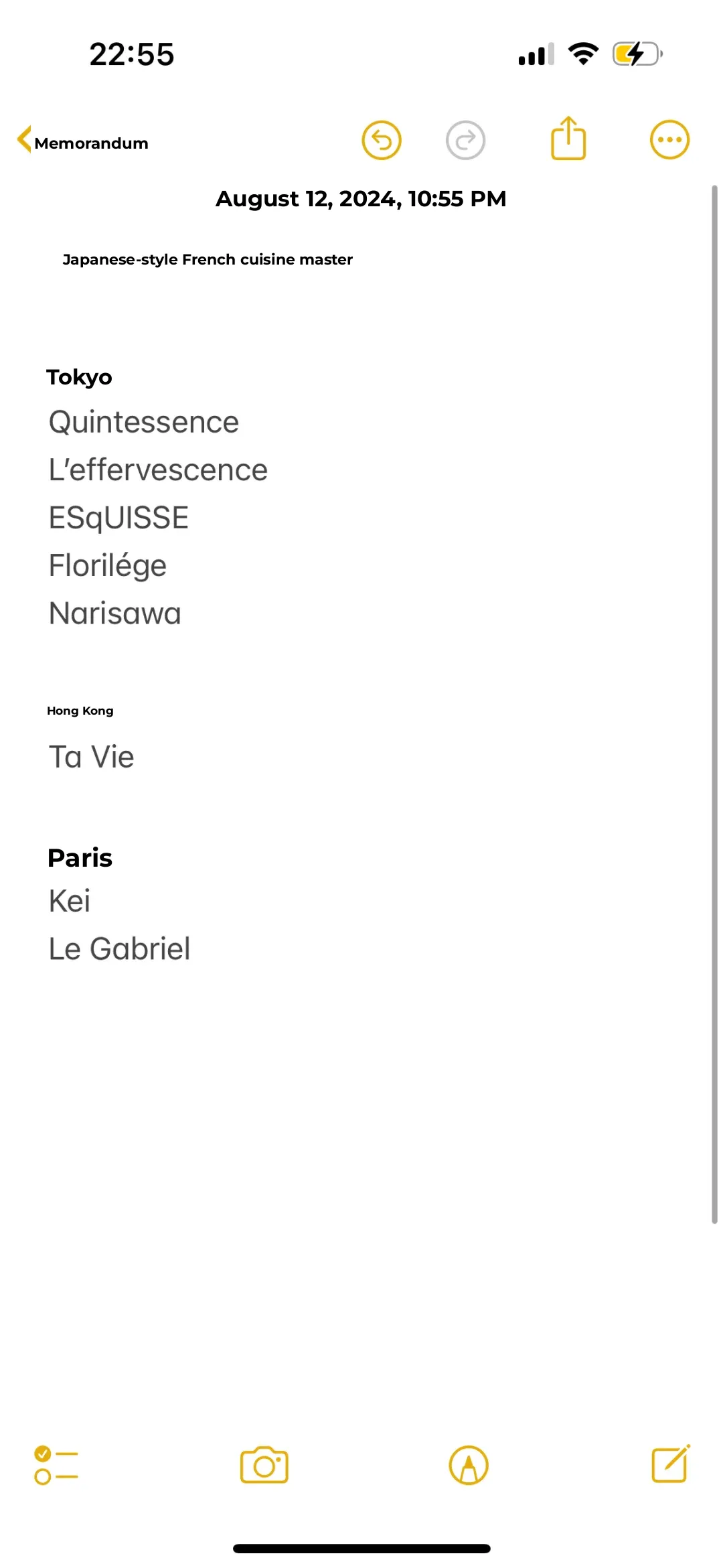 22:55

Memorandum

August 12, 2024, 10:55 PM

Japanese-style French cuisine master

Tokyo
Quintessence
L'effervescence
ESqUISSE
Florilége
Narisawa

Hong Kong
Ta Vie

Paris
Kei
Le Gabriel